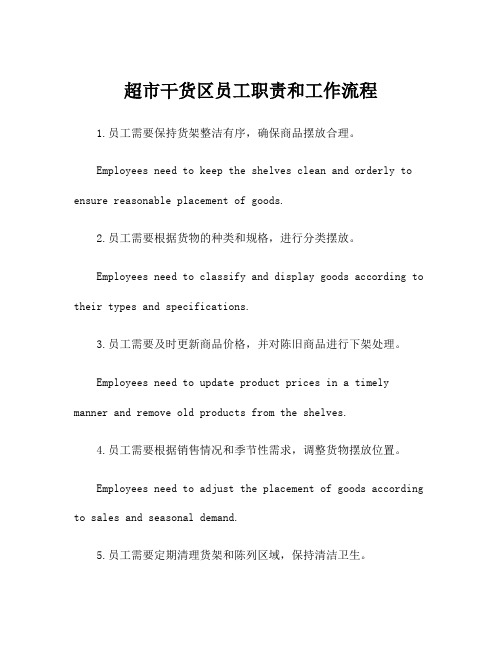 超市干货区员工职责和工作流程

1.员工需要保持货架整洁有序，确保商品摆放合理。

Employees need to keep the shelves clean and orderly to ensure reasonable placement of goods.

2.员工需要根据货物的种类和规格，进行分类摆放。

Employees need to classify and display goods according to their types and specifications.

3.员工需要及时更新商品价格，并对陈旧商品进行下架处理。

Employees need to update product prices in a timely manner and remove old products from the shelves.

4.员工需要根据销售情况和季节性需求，调整货物摆放位置。

Employees need to adjust the placement of goods according to sales and seasonal demand.

5.员工需要定期清理货架和陈列区域，保持清洁卫生。